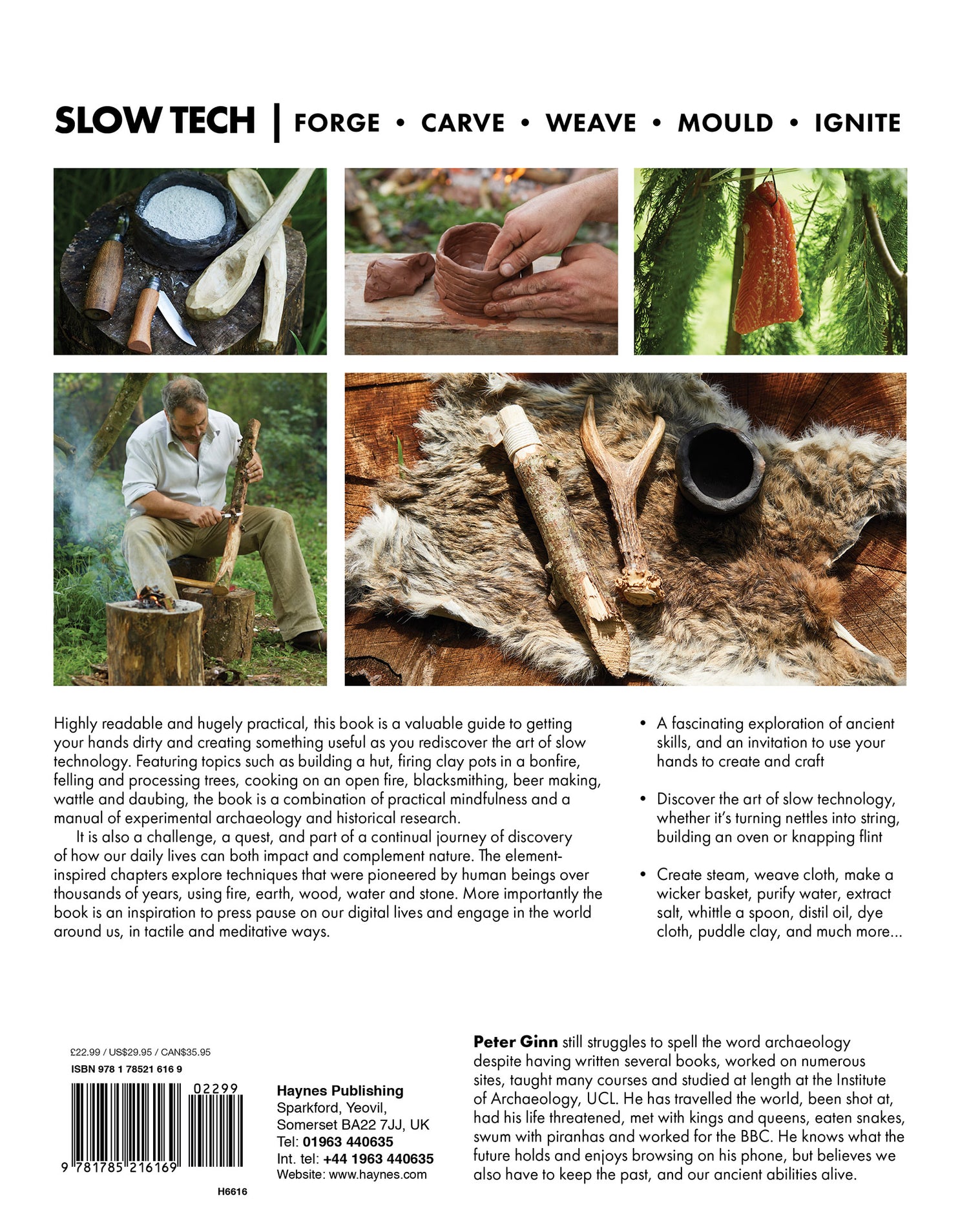 SLOW TECH | FORGE • CARVE • WEAVE • MOULD • IGNITE

Highly readable and hugely practical, this book is a valuable guide to getting your hands dirty and creating something useful as you rediscover the art of slow technology. Featuring topics such as building a hut, firing clay pots in a bonfire, felling and processing trees, cooking on an open fire, blacksmithing, beer making, wattle and daubing, the book is a combination of practical mindfulness and a manual of experimental archaeology and historical research.

It is also a challenge, a quest, and part of a continual journey of discovery of how our daily lives can both impact and complement nature. The element-inspired chapters explore techniques that were pioneered by human beings over thousands of years, using fire, earth, wood, water and stone. More importantly the book is an inspiration to press pause on our digital lives and engage in the world around us, in tactile and meditative ways.

• A fascinating exploration of ancient skills, and an invitation to use your hands to create and craft

• Discover the art of slow technology, whether it's turning nettles into string, building an oven or knapping flint

• Create steam, weave cloth, make a wicker basket, purify water, extract salt, whittle a spoon, distil oil, dye cloth, puddle clay, and much more...

£22.99 / US$29.95 / CAN$35.95
ISBN 978 1 78521 616 9

02299

9 781785 216169

H6616

Haynes Publishing
Sparkford, Yeovil,
Somerset BA22 7JJ, UK
Tel: 01963 440635
Int. tel: +44 1963 440635
Website: www.haynes.com

Peter Ginn still struggles to spell the word archaeology despite having written several books, worked on numerous sites, taught many courses and studied at length at the Institute of Archaeology, UCL. He has travelled the world, been shot at, had his life threatened, met with kings and queens, eaten snakes, swum with piranhas and worked for the BBC. He knows what the future holds and enjoys browsing on his phone, but believes we also have to keep the past, and our ancient abilities alive.